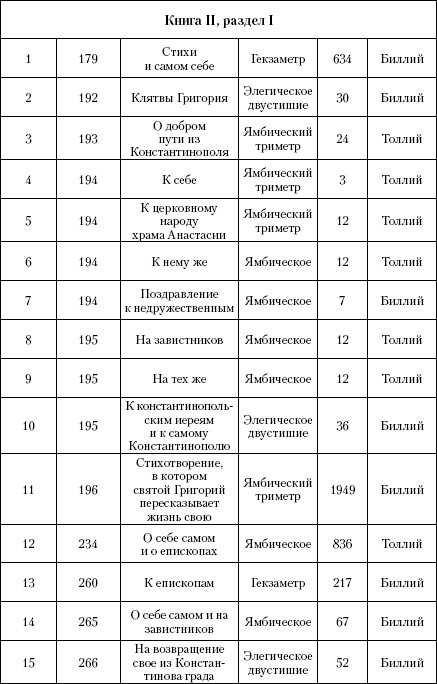 | Книга II, раздел I | | | | | |
|---|---|---|---|---|---|
| 1 | 179 | Стихи и самом себе | Гекзаметр | 634 | Биллий |
| 2 | 192 | Клятвы Григория | Элегическое двустишие | 30 | Биллий |
| 3 | 193 | О добром пути из Константинополя | Ямбический триметр | 24 | Толлий |
| 4 | 194 | К себе | Ямбический триметр | 3 | Толлий |
| 5 | 194 | К церковному народу храма Анастасии | Ямбический триметр | 12 | Толлий |
| 6 | 194 | К нему же | Ямбическое | 12 | Толлий |
| 7 | 194 | Поздравление к недружественным | Ямбическое | 7 | Биллий |
| 8 | 195 | На завистников | Ямбическое | 12 | Толлий |
| 9 | 195 | На тех же | Ямбическое | 12 | Толлий |
| 10 | 195 | К константинопольским иереям и к самому Константинополю | Элегическое двустишие | 36 | Биллий |
| 11 | 196 | Стихотворение, в котором святой Григорий пересказывает жизнь свою | Ямбический триметр | 1949 | Биллий |
| 12 | 234 | О себе самом и о епископах | Ямбическое | 836 | Толлий |
| 13 | 260 | К епископам | Гекзаметр | 217 | Биллий |
| 14 | 265 | О себе самом и на завистников | Ямбическое | 67 | Биллий |
| 15 | 266 | На возвращение свое из Константинова града | Элегическое двустишие | 52 | Биллий |